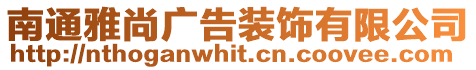 南通雅尚广告装饰有限公司
http://nthoganwhit.cn.coovee.com